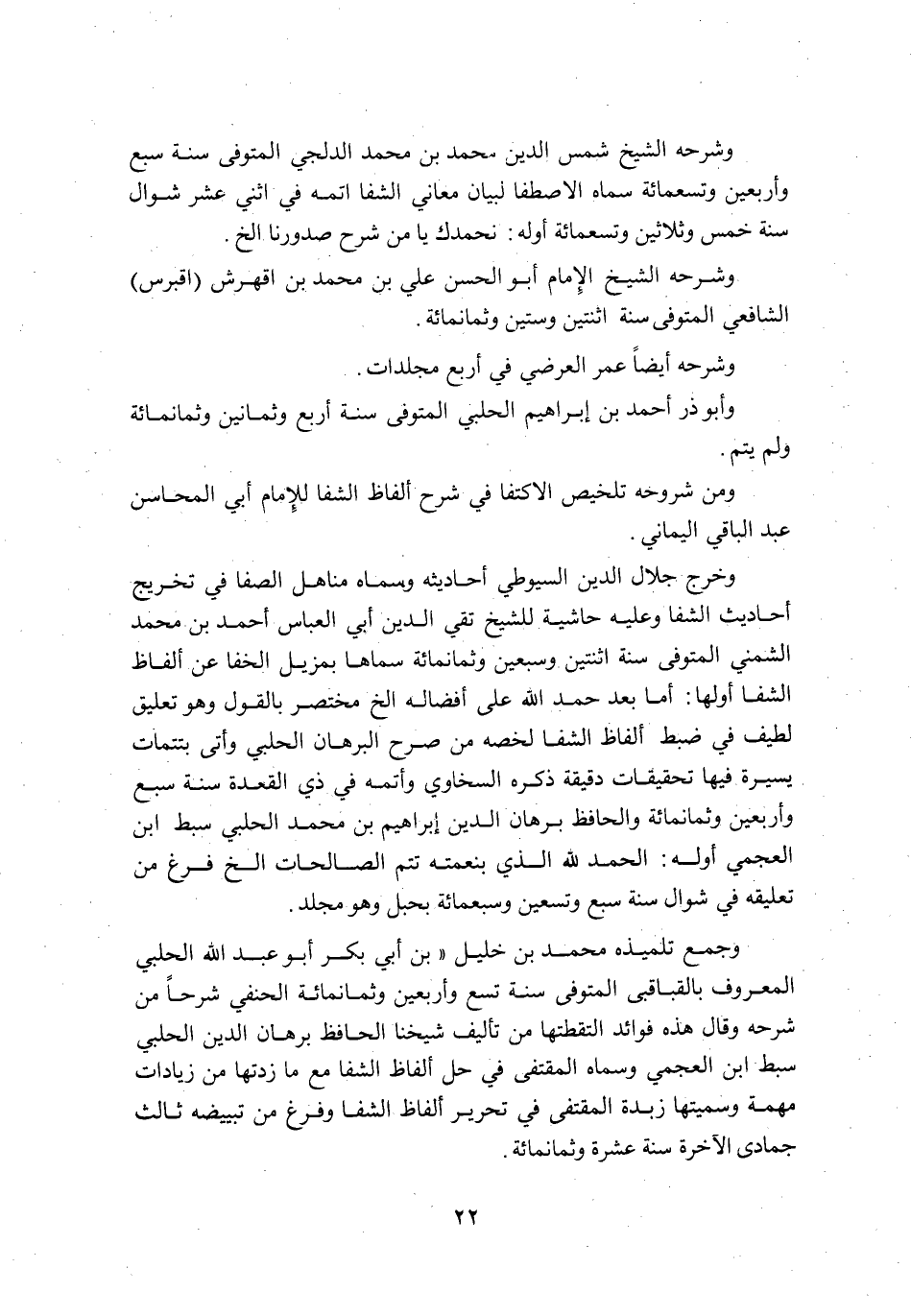 وشرحه الشيخ شمس الدين محمد بن محمد الدلجي المتوفى سنة سبع وأربعين وتسعمائة سماه الاصطفا لبيان معاني الشفا اتمه في اثني عشر شوال سنة خمس وثلاثين وتسعمائة أوله: نحمدك يا من شرح صدورنا الخ.

وشرحه الشيخ الإمام أبو الحسن علي بن محمد بن اقهرش (اقبرس) الشافعي المتوفى سنة اثنتين وستين وثمانمائة.

وشرحه أيضاً عمر العرضي في أربع مجلدات.

وأبو ذر أحمد بن إبراهيم الحلبي المتوفى سنة أربع وثمانين وثمانمائة ولم يتم.

ومن شروحه تلخيص الاكتفا في شرح ألفاظ الشفا للإمام أبي المحاسن عبد الباقي اليماني.

وخرج جلال الدين السيوطي أحاديثه وسماه مناهل الصفا في تخريج أحاديث الشفا وعليه حاشية للشيخ تقي الدين أبي العباس أحمد بن محمد الشمني المتوفى سنة اثنتين وسبعين وثمانمائة سماها بمزيل الخفا عن ألفاظ الشفا أولها: أما بعد حمد الله على أفضاله الخ مختصر بالقول وهو تعليق لطيف في ضبط ألفاظ الشفا لخصه من صرح البرهان الحلبي وأتى بتتمات يسيرة فيها تحقيقات دقيقة ذكره السخاوي وأتمه في ذي القعدة سنة سبع وأربعين وثمانمائة والحافظ برهان الدين إبراهيم بن محمد الحلبي سبط ابن العجمي أوله: الحمد لله الذي بنعمته تتم الصالحات الخ فرغ من تعليقه في شوال سنة سبع وتسعين وسبعمائة بحبل وهو مجلد.

وجمع تلميذه محمد بن خليل « بن أبي بكر أبو عبد الله الحلبي المعروف بالقباقبى المتوفى سنة تسع وأربعين وثمانمائة الحنفي شرحاً من شرحه وقال هذه فوائد التقطتها من تأليف شيخنا الحافظ برهان الدين الحلبي سبط ابن العجمي وسماه المقتفى في حل ألفاظ الشفا مع ما زدتها من زيادات مهمة وسميتها زبدة المقتفى في تحرير ألفاظ الشفا وفرغ من تبييضه ثالث جمادى الآخرة سنة عشرة وثمانمائة.

٢٢